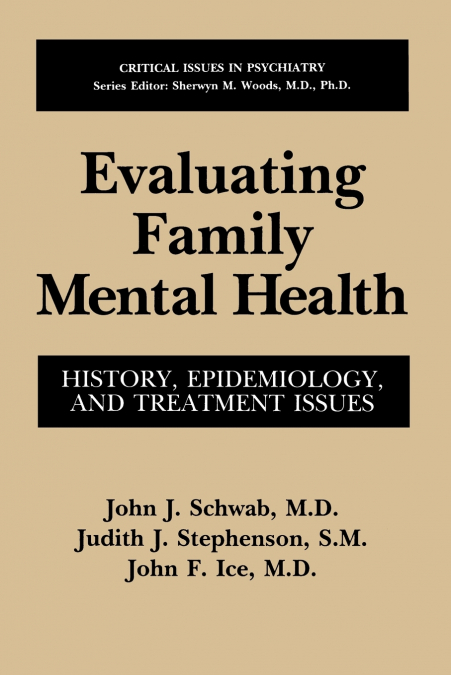 CRITICAL ISSUES IN PSYCHIATRY
Series Editor: Sherwyn M. Woods, M.D., Ph.D.

Evaluating Family Mental Health

HISTORY, EPIDEMIOLOGY, AND TREATMENT ISSUES

John J. Schwab, M.D.
Judith J. Stephenson, S.M.
John F. Ice, M.D.